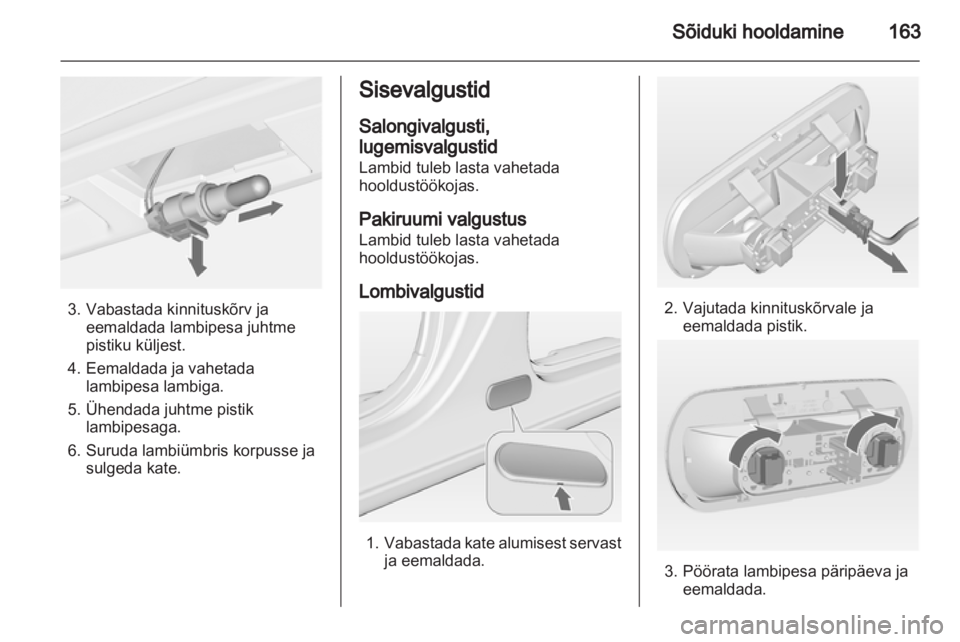 Sõiduki hooldamine 163

3. Vabastada kinnituskõrv ja eemaldada lambipesa juhtme pistiku küljest.

4. Eemaldada ja vahetada lambipesa lambiga.

5. Ühendada juhtme pistik lambipesaga.

6. Suruda lambiümbris korpusse ja sulgeda kate.

Sisevalgustid

Salongivalgusti, lugemisvalgustid
Lambid tuleb lasta vahetada hooldustöökojas.

Pakiruumi valgustus
Lambid tuleb lasta vahetada hooldustöökojas.

Lombivalgustid

1. Vabastada kate alumisest servast ja eemaldada.

2. Vajutada kinnituskõrvale ja eemaldada pistik.

3. Pöörata lambipesa päripäeva ja eemaldada.

carmanualsonline.info